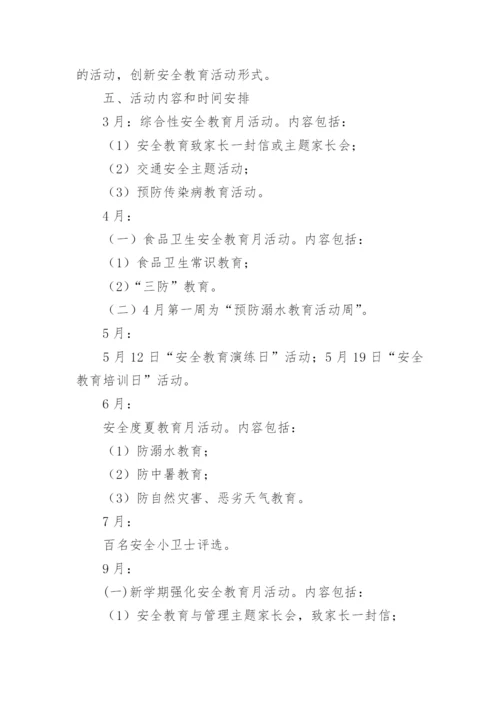 的活动，创新安全教育活动形式。

五、活动内容和时间安排

3月：综合性安全教育月活动。内容包括：

（1）安全教育致家长一封信或主题家长会；

（2）交通安全主题活动；

（3）预防传染病教育活动。

4月：

（一）食品卫生安全教育月活动。内容包括：

（1）食品卫生常识教育；

（2）“三防”教育。

（二）4月第一周为“预防溺水教育活动周”。

5月：

5月12日“安全教育演练日”活动；5月19日“安全教育培训日”活动。

6月：

安全度夏教育月活动。内容包括：

（1）防溺水教育；

（2）防中暑教育；

（3）防自然灾害、恶劣天气教育。

7月：

百名安全小卫士评选。

9月：

(一)新学期强化安全教育月活动。内容包括：

（1）安全教育与管理主题家长会，致家长一封信；